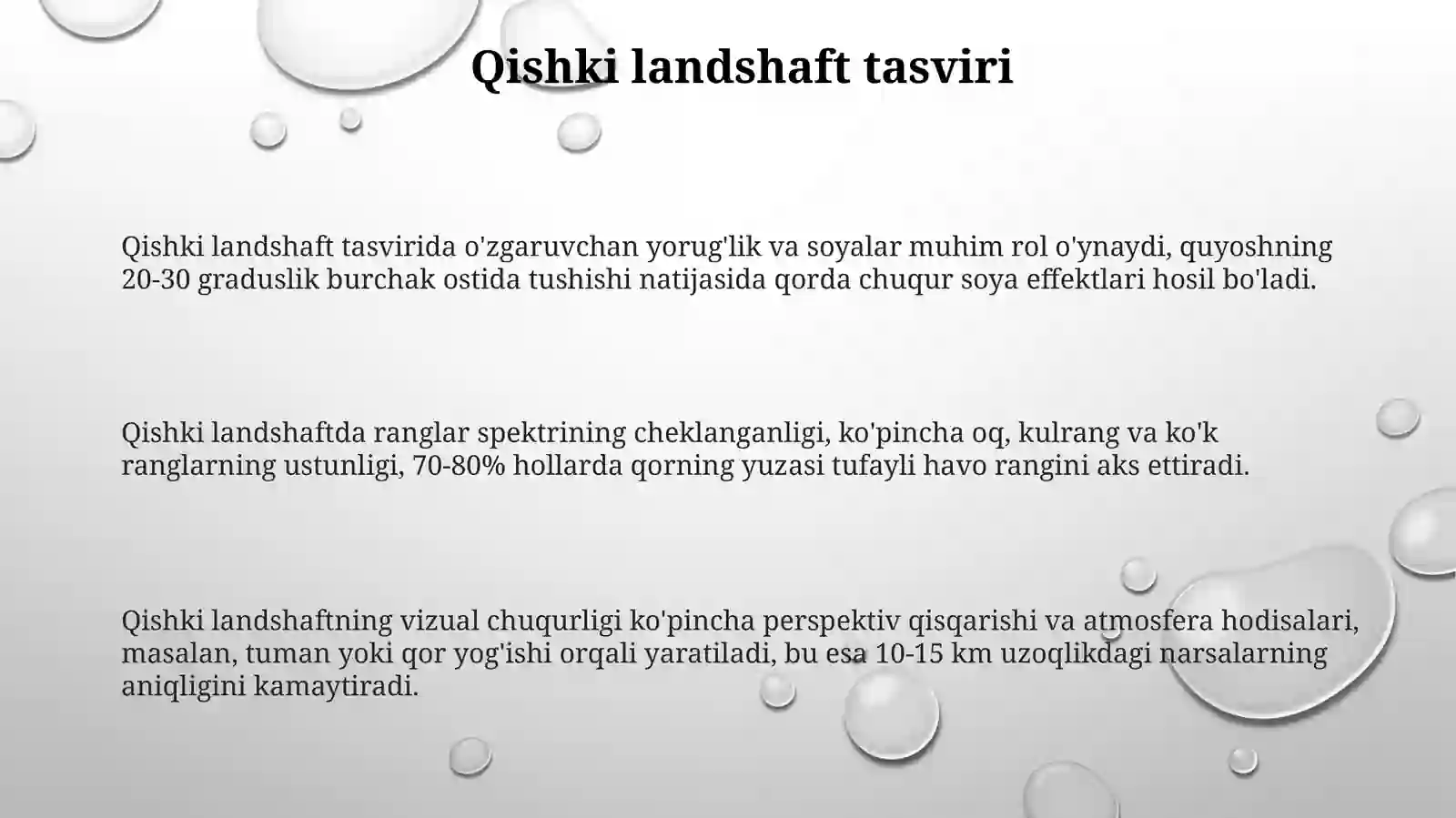 Qishki landshaft tasviri

Qishki landshaft tasvirida o'zgaruvchan yorug'lik va soyalar muhim rol o'ynaydi, quyoshning 20-30 graduslik burchak ostida tushishi natijasida qorda chuqur soya effektlari hosil bo'ladi.

Qishki landshaftda ranglar spektrining cheklanganligi, ko'pincha oq, kulrang va ko'k ranglarning ustunligi, 70-80% hollarda qorning yuzasi tufayli havo rangini aks ettiradi.

Qishki landshaftning vizual chuqurligi ko'pincha perspektiv qisqarishi va atmosfera hodisalari, masalan, tuman yoki qor yog'ishi orqali yaratiladi, bu esa 10-15 km uzoqlikdagi narsalarning aniqligini kamaytiradi.